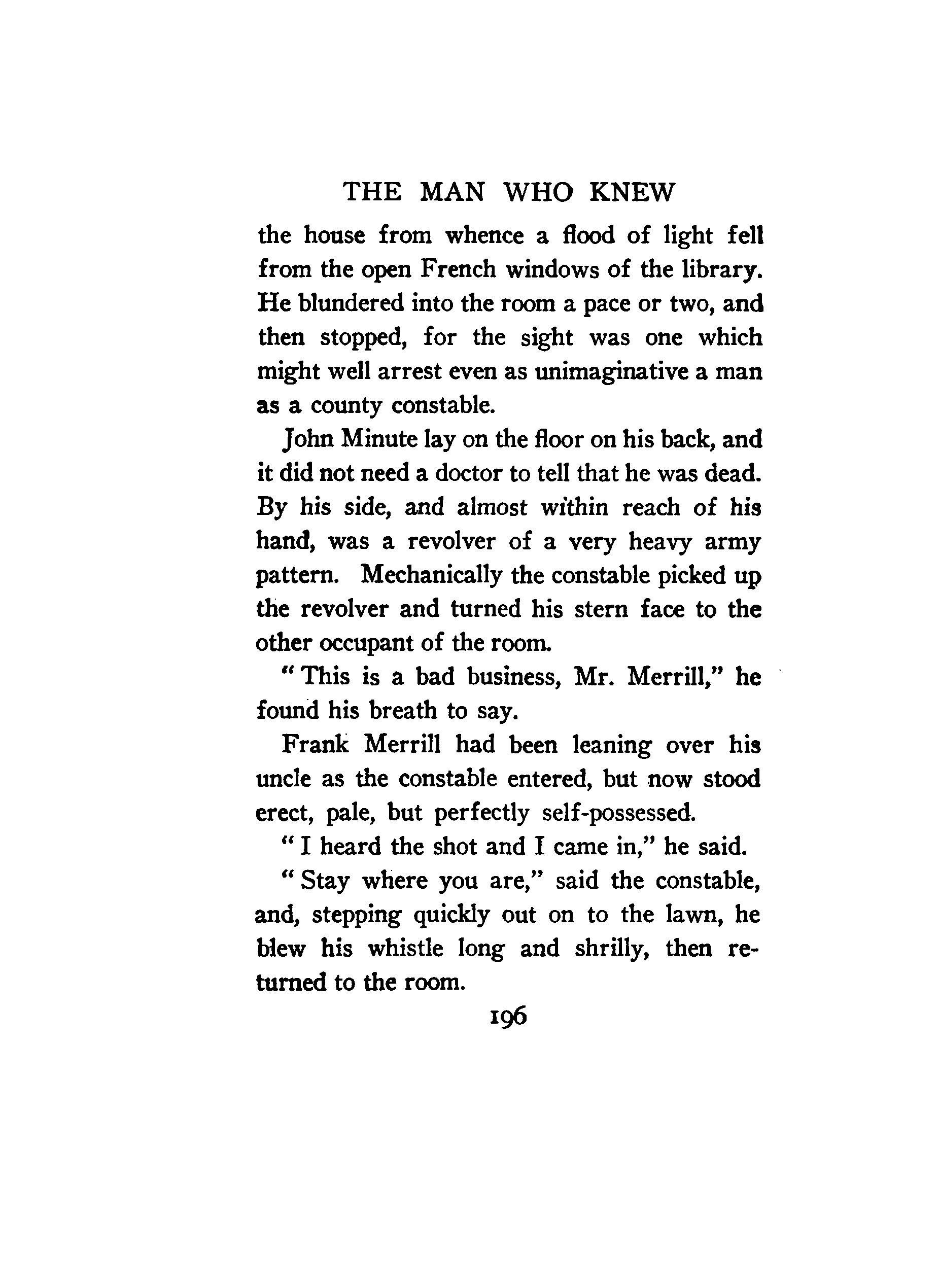 THE MAN WHO KNEW

the house from whence a flood of light fell from the open French windows of the library. He blundered into the room a pace or two, and then stopped, for the sight was one which might well arrest even as unimaginative a man as a county constable.

John Minute lay on the floor on his back, and it did not need a doctor to tell that he was dead. By his side, and almost within reach of his hand, was a revolver of a very heavy army pattern. Mechanically the constable picked up the revolver and turned his stern face to the other occupant of the room.

"This is a bad business, Mr. Merrill," he found his breath to say.

Frank Merrill had been leaning over his uncle as the constable entered, but now stood erect, pale, but perfectly self-possessed.

"I heard the shot and I came in," he said.

"Stay where you are," said the constable, and, stepping quickly out on to the lawn, he blew his whistle long and shrilly, then returned to the room.

196